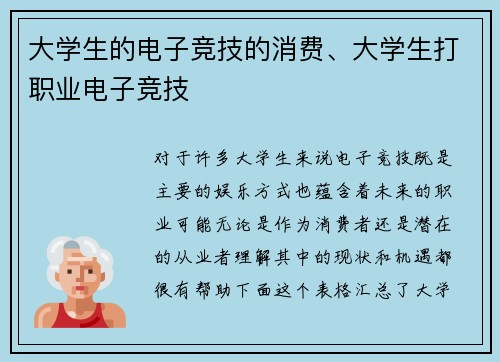 大学生的电子竞技的消费、大学生打职业电子竞技

对于许多大学生来说电子竞技既是主要的娱乐方式也蕴含着未来的职业可能无论是作为消费者还是潜在的从业者理解其中的现状和机遇都很有帮助下面这个表格汇总了大学